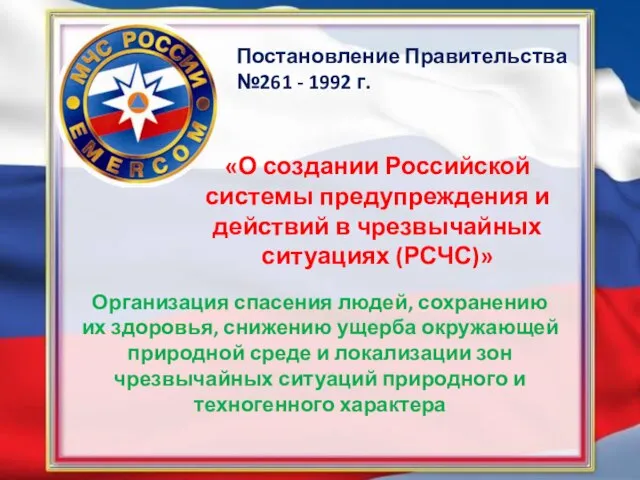 МЧС РОССИИ
EMERCOM

Постановление Правительства №261 - 1992 г.

«О создании Российской системы предупреждения и действий в чрезвычайных ситуациях (РСЧС)»

Организация спасения людей, сохранению их здоровья, снижению ущерба окружающей природной среде и локализации зон чрезвычайных ситуаций природного и техногенного характера